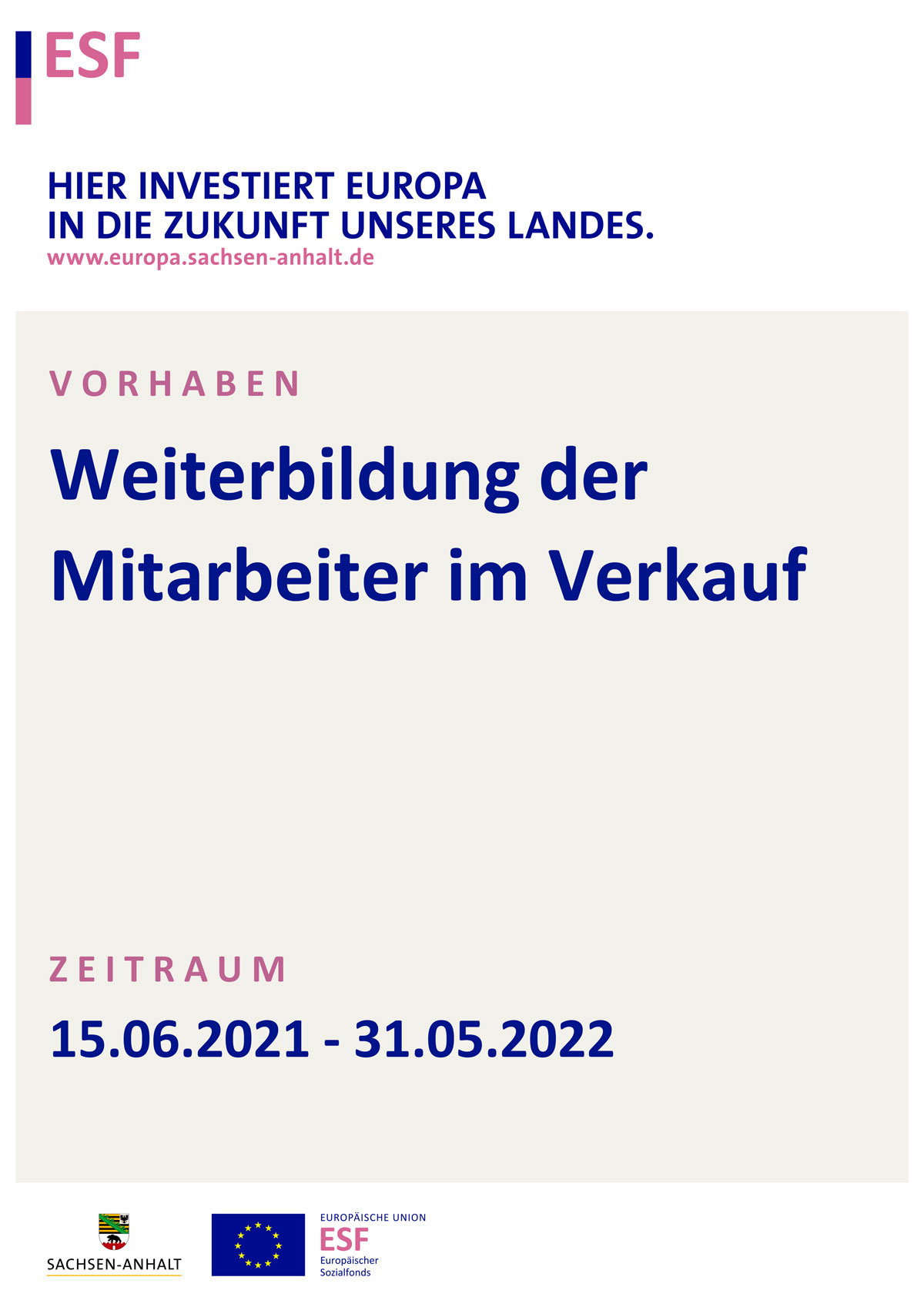 ESF

HIER INVESTIERT EUROPA
IN DIE ZUKUNFT UNSERES LANDES.
www.europa.sachsen-anhalt.de

VORHABEN

Weiterbildung der
Mitarbeiter im Verkauf

ZEITRAUM

15.06.2021 - 31.05.2022

SACHSEN-ANHALT

EUROPÄISCHE UNION
ESF
Europäischer
Sozialfonds